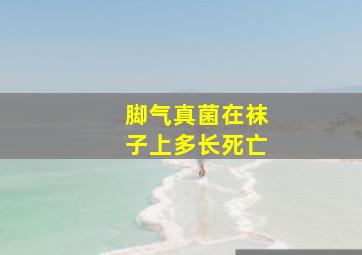 脚气真菌在袜子上多长死亡